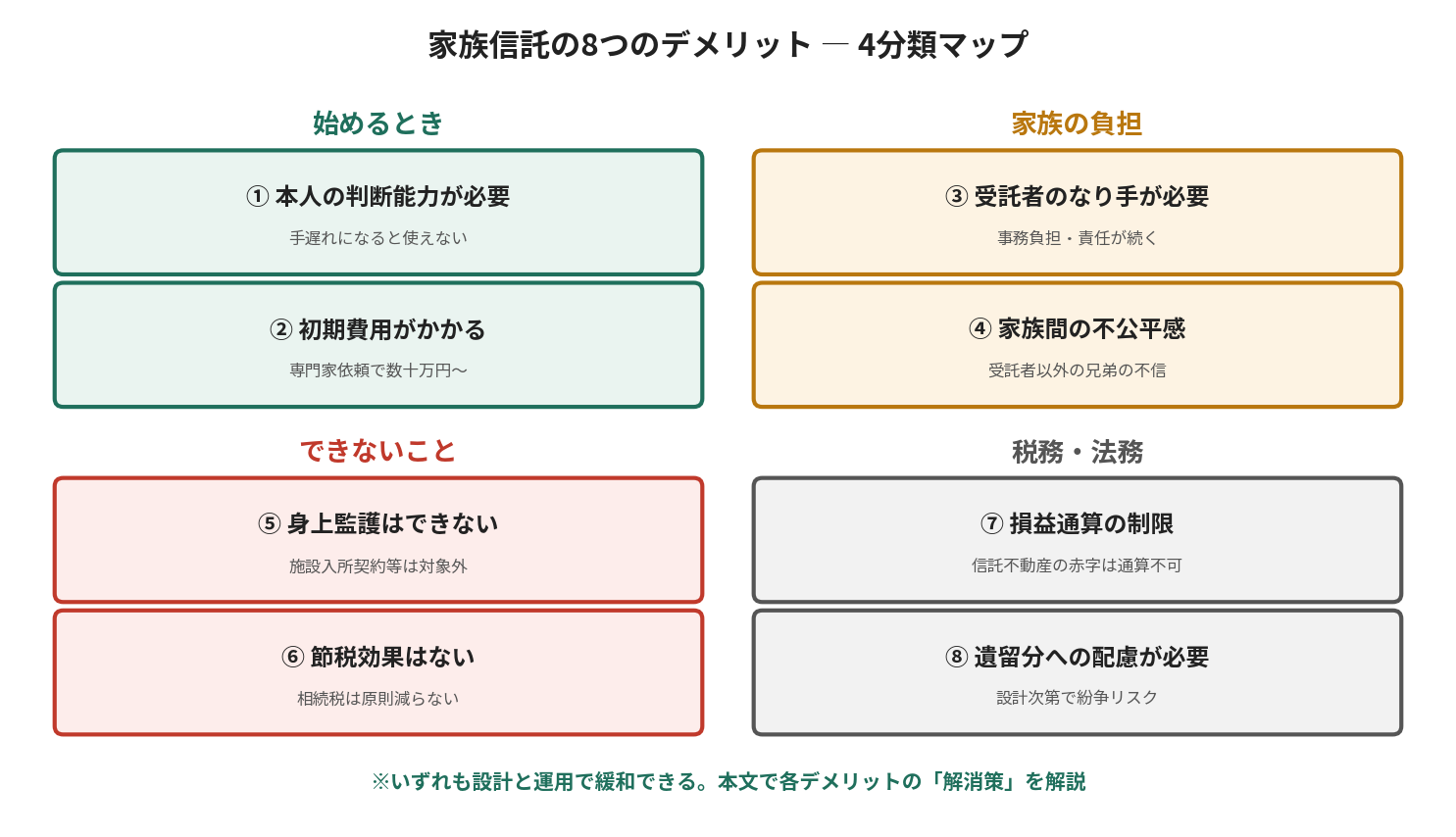 家族信託の8つのデメリット ― 4分類マップ

始めるとき

① 本人の判断能力が必要

手遅れになると使えない

② 初期費用がかかる

専門家依頼で数十万円〜

家族の負担

③ 受託者のなり手が必要

事務負担・責任が続く

④ 家族間の不公平感

受託者以外の兄弟の不信

できないこと

⑤ 身上監護はできない

施設入所契約等は対象外

⑥ 節税効果はない

相続税は原則減らない

税務・法務

⑦ 損益通算の制限

信託不動産の赤字は通算不可

⑧ 遺留分への配慮が必要

設計次第で紛争リスク

※いずれも設計と運用で緩和できる。本文で各デメリットの「解消策」を解説